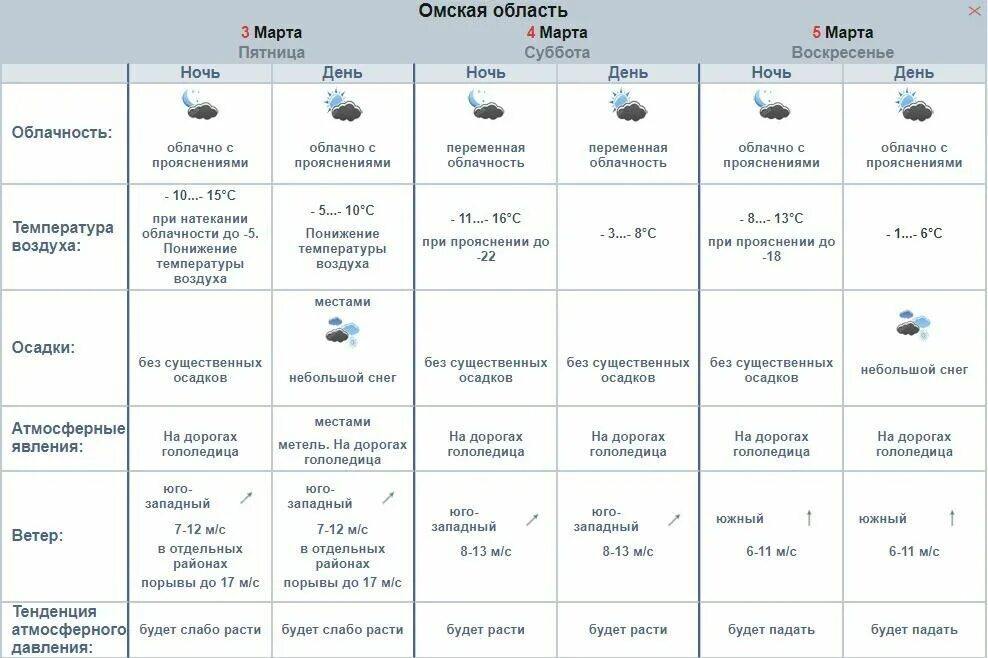 Омская область

| | 3 Марта Пятница | | 4 Марта Суббота | | 5 Марта Воскресенье | |
|---|---|---|---|---|---|---|
| | Ночь | День | Ночь | День | Ночь | День |
| Облачность: | облачно с прояснениями | облачно с прояснениями | переменная облачность | переменная облачность | облачно с прояснениями | облачно с прояснениями |
| Температура воздуха: | - 10...- 15°C при натекании облачности до -5. Понижение температуры воздуха | - 5...- 10°C Понижение температуры воздуха | - 11...- 16°C при прояснении до -22 | - 3...- 8°C | - 8...- 13°C при прояснении до -18 | - 1...- 6°C |
| Осадки: | без существенных осадков | местами небольшой снег | без существенных осадков | без существенных осадков | без существенных осадков | небольшой снег |
| Атмосферные явления: | На дорогах гололедица | местами метель. На дорогах гололедица | На дорогах гололедица | На дорогах гололедица | На дорогах гололедица | На дорогах гололедица |
| Ветер: | юго-западный 7-12 м/с в отдельных районах порывы до 17 м/с | юго-западный 7-12 м/с в отдельных районах порывы до 17 м/с | юго-западный 8-13 м/с | юго-западный 8-13 м/с | южный 6-11 м/с | южный 6-11 м/с |
| Тенденция атмосферного давления: | будет слабо расти | будет слабо расти | будет расти | будет расти | будет падать | будет падать |